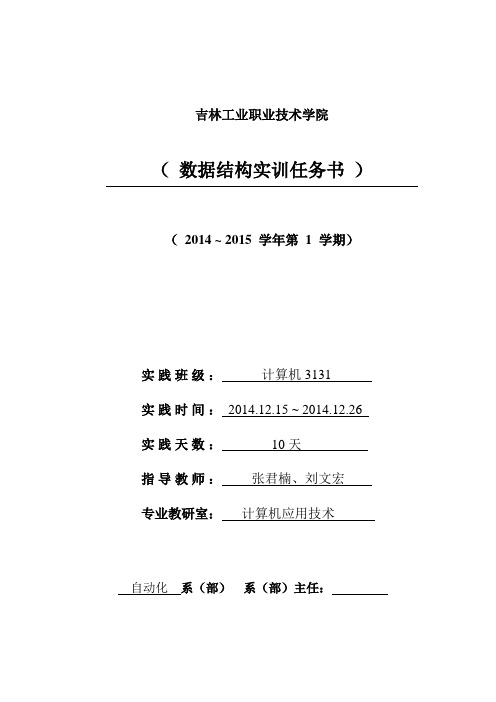 吉林工业职业技术学院

（ 数据结构实训任务书 ）

（ 2014 ~ 2015 学年第 1 学期）

实践班级： 计算机 3131

实践时间： 2014.12.15 ~ 2014.12.26

实践天数： 10 天

指导教师： 张君楠、刘文宏

专业教研室： 计算机应用技术

自动化 系（部） 系（部）主任：